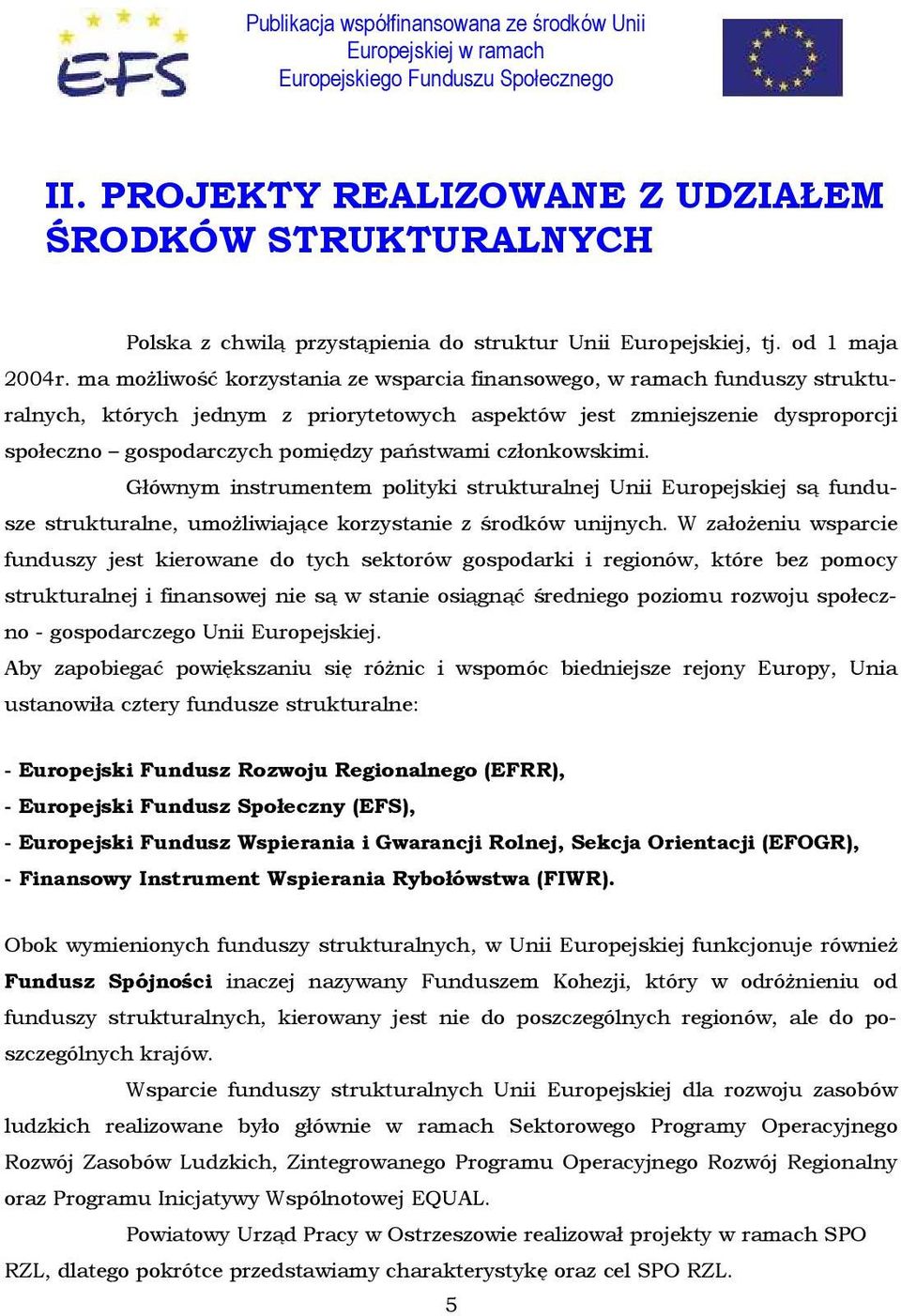 EFS

Publikacja współfinansowana ze środków Unii Europejskiej w ramach Europejskiego Funduszu Społecznego

II. PROJEKTY REALIZOWANE Z UDZIAŁEM ŚRODKÓW STRUKTURALNYCH

Polska z chwilą przystąpienia do struktur Unii Europejskiej, tj. od 1 maja 2004r. ma możliwość korzystania ze wsparcia finansowego, w ramach funduszy strukturalnych, których jednym z priorytetowych aspektów jest zmniejszenie dysproporcji społeczno – gospodarczych pomiędzy państwami członkowskimi.

Głównym instrumentem polityki strukturalnej Unii Europejskiej są fundusze strukturalne, umożliwiające korzystanie z środków unijnych. W założeniu wsparcie funduszy jest kierowane do tych sektorów gospodarki i regionów, które bez pomocy strukturalnej i finansowej nie są w stanie osiągnąć średniego poziomu rozwoju społeczno - gospodarczego Unii Europejskiej.

Aby zapobiegać powiększaniu się różnic i wspomóc biedniejsze rejony Europy, Unia ustanowiła cztery fundusze strukturalne:

- Europejski Fundusz Rozwoju Regionalnego (EFRR),
- Europejski Fundusz Społeczny (EFS),
- Europejski Fundusz Wspierania i Gwarancji Rolnej, Sekcja Orientacji (EFOGR),
- Finansowy Instrument Wspierania Rybołówstwa (FIWR).

Obok wymienionych funduszy strukturalnych, w Unii Europejskiej funkcjonuje również Fundusz Spójności inaczej nazywany Funduszem Kohezji, który w odróżnieniu od funduszy strukturalnych, kierowany jest nie do poszczególnych regionów, ale do poszczególnych krajów.

Wsparcie funduszy strukturalnych Unii Europejskiej dla rozwoju zasobów ludzkich realizowane było głównie w ramach Sektorowego Programy Operacyjnego Rozwój Zasobów Ludzkich, Zintegrowanego Programu Operacyjnego Rozwój Regionalny oraz Programu Inicjatywy Wspólnotowej EQUAL.

Powiatowy Urząd Pracy w Ostrzeszowie realizował projekty w ramach SPO RZL, dlatego pokrótce przedstawiamy charakterystykę oraz cel SPO RZL.

5